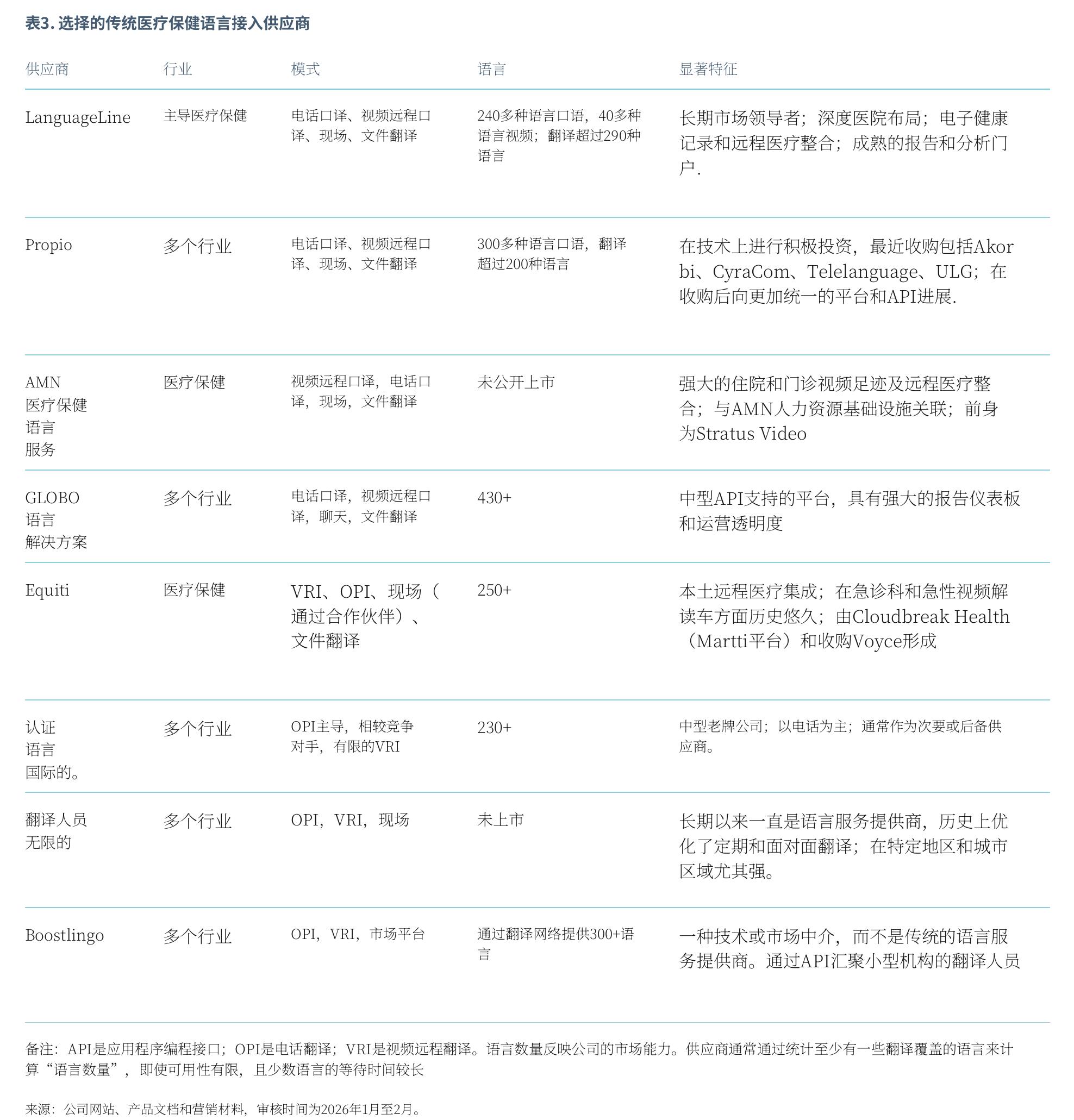 表3.选择的传统医疗保健语言接入供应商

| 供应商 | 行业 | 模式 | 语言 | 显著特征 |
|---|---|---|---|---|
| LanguageLine | 主导医疗保健 | 电话口译、视频远程口译、现场、文件翻译 | 240多种语言口语，40多种语言视频；翻译超过290种语言 | 长期市场领导者；深度医院布局；电子健康记录和远程医疗整合；成熟的报告和分析门户. |
| Propio | 多个行业 | 电话口译、视频远程口译、现场、文件翻译 | 300多种语言口语，翻译超过200种语言 | 在技术上进行积极投资，最近收购包括Akorbi、CyraCom、Telelanguage、ULG；在收购后向更加统一的平台和API进展. |
| AMN 医疗保健 语言 服务 | 医疗保健 | 视频远程口译，电话口译，现场，文件翻译 | 未公开上市 | 强大的住院和门诊视频足迹及远程医疗整合；与AMN人力资源基础设施关联；前身为Stratus Video |
| GLOBO 语言 解决方案 | 多个行业 | 电话口译，视频远程口译，聊天，文件翻译 | 430+ | 中型API支持的平台，具有强大的报告仪表板和运营透明度 |
| Equiti | 医疗保健 | VRI、OPI、现场（通过合作伙伴）、文件翻译 | 250+ | 本土远程医疗集成；在急诊科和急性视频解读车方面历史悠久；由Cloudbreak Health（Martti平台）和收购Voyce形成 |
| 认证 语言 国际的。 | 多个行业 | OPI主导，相较竞争对手，有限的VRI | 230+ | 中型老牌公司；以电话为主；通常作为次要或后备供应商。 |
| 翻译人员 无限的 | 多个行业 | OPI，VRI，现场 | 未上市 | 长期以来一直是语言服务提供商，历史上优化了定期和面对面翻译；在特定地区和城市区域尤其强。 |
| Boostlingo | 多个行业 | OPI，VRI，市场平台 | 通过翻译网络提供300+语言 | 一种技术或市场中介，而不是传统的语言服务提供商。通过API汇聚小型机构的翻译人员 |

备注：API是应用程序编程接口；OPI是电话翻译；VRI是视频远程翻译。语言数量反映公司的市场能力。供应商通常通过统计至少有一些翻译覆盖的语言来计算“语言数量”，即使可用性有限，且少数语言的等待时间较长

来源：公司网站、产品文档和营销材料，审核时间为2026年1月至2月。